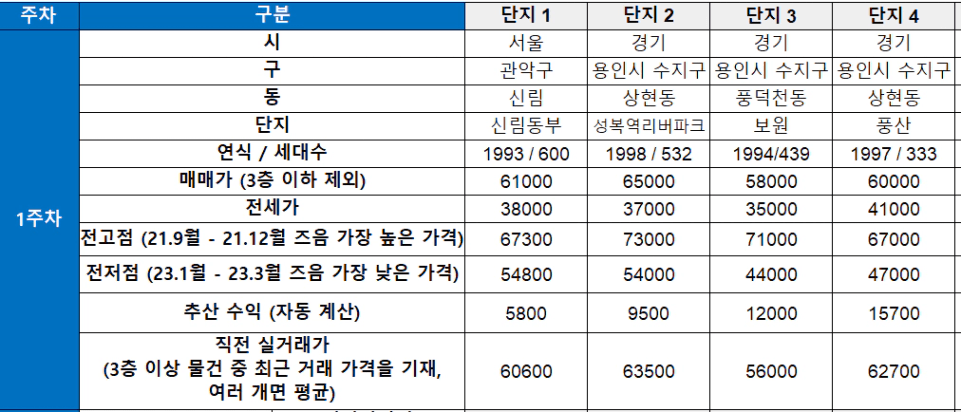 | 주차 | 구분 | 단지 1 | 단지 2 | 단지 3 | 단지 4 |
|---|---|---|---|---|---|
| 1주차 | 시 | 서울 | 경기 | 경기 | 경기 |
| | 구 | 관악구 | 용인시 수지구 | 용인시 수지구 | 용인시 수지구 |
| | 동 | 신림 | 상현동 | 풍덕천동 | 상현동 |
| | 단지 | 신림동부 | 성복역리버파크 | 보원 | 풍산 |
| | 연식 / 세대수 | 1993 / 600 | 1998 / 532 | 1994/439 | 1997 / 333 |
| | 매매가 (3층 이하 제외) | 61000 | 65000 | 58000 | 60000 |
| | 전세가 | 38000 | 37000 | 35000 | 41000 |
| | 전고점 (21.9월 - 21.12월 즈음 가장 높은 가격) | 67300 | 73000 | 71000 | 67000 |
| | 전저점 (23.1월 - 23.3월 즈음 가장 낮은 가격) | 54800 | 54000 | 44000 | 47000 |
| | 추산 수익 (자동 계산) | 5800 | 9500 | 12000 | 15700 |
| | 직전 실거래가 (3층 이상 물건 중 최근 거래 가격을 기재, 여러 개면 평균) | 60600 | 63500 | 56000 | 62700 |